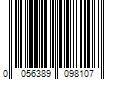 0 056389 098107